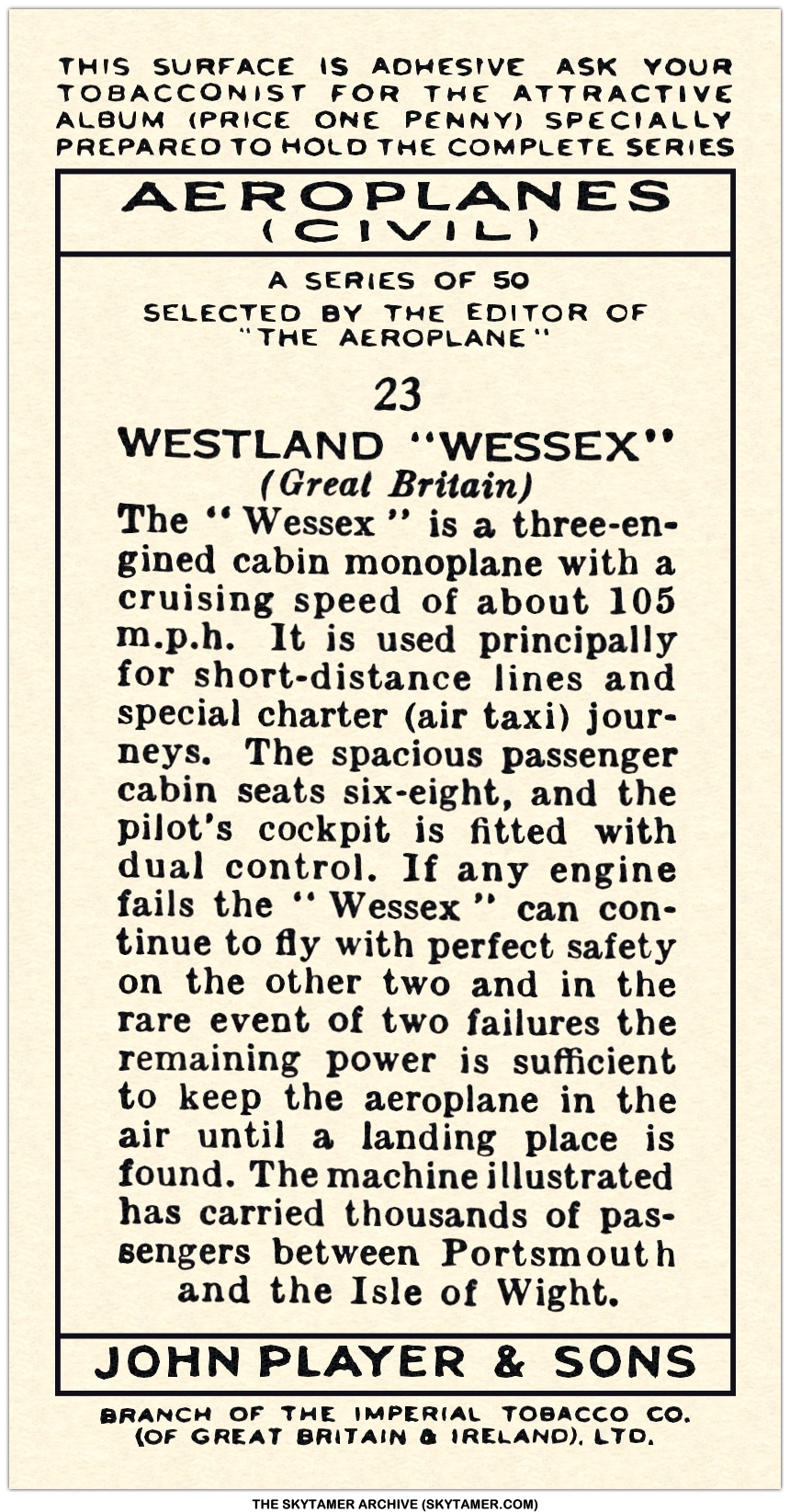 THIS SURFACE IS ADHESIVE ASK YOUR TOBACCONIST FOR THE ATTRACTIVE ALBUM (PRICE ONE PENNY) SPECIALLY PREPARED TO HOLD THE COMPLETE SERIES

AEROPLANES (CIVIL)

A SERIES OF 50
SELECTED BY THE EDITOR OF "THE AEROPLANE"

23

WESTLAND "WESSEX"
(Great Britain)

The "Wessex" is a three-engined cabin monoplane with a cruising speed of about 105 m.p.h. It is used principally for short-distance lines and special charter (air taxi) journeys. The spacious passenger cabin seats six-eight, and the pilot's cockpit is fitted with dual control. If any engine fails the "Wessex" can continue to fly with perfect safety on the other two and in the rare event of two failures the remaining power is sufficient to keep the aeroplane in the air until a landing place is found. The machine illustrated has carried thousands of passengers between Portsmouth and the Isle of Wight.

JOHN PLAYER & SONS

BRANCH OF THE IMPERIAL TOBACCO CO. (OF GREAT BRITAIN & IRELAND), LTD.

THE SKYTAMER ARCHIVE (SKYTAMER.COM)